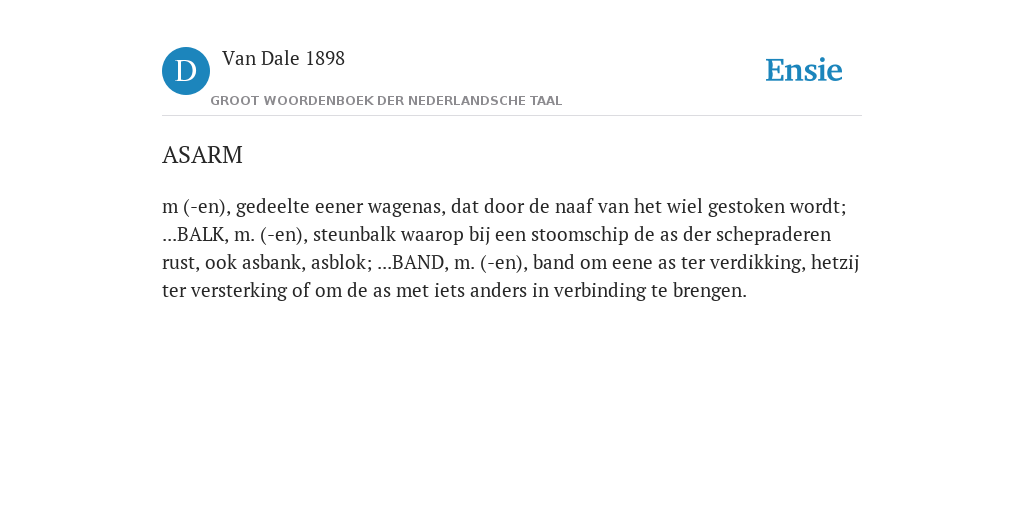 D Van Dale 1898
GROOT WOORDENBOEK DER NEDERLANDSCHE TAAL

Ensie

ASARM

m (-en), gedeelte eener wagenas, dat door de naaf van het wiel gestoken wordt; ...BALK, m. (-en), steunbalk waarop bij een stoomschip de as der schepraderen rust, ook asbank, asblok; ...BAND, m. (-en), band om eene as ter verdikking, hetzij ter versterking of om de as met iets anders in verbinding te brengen.